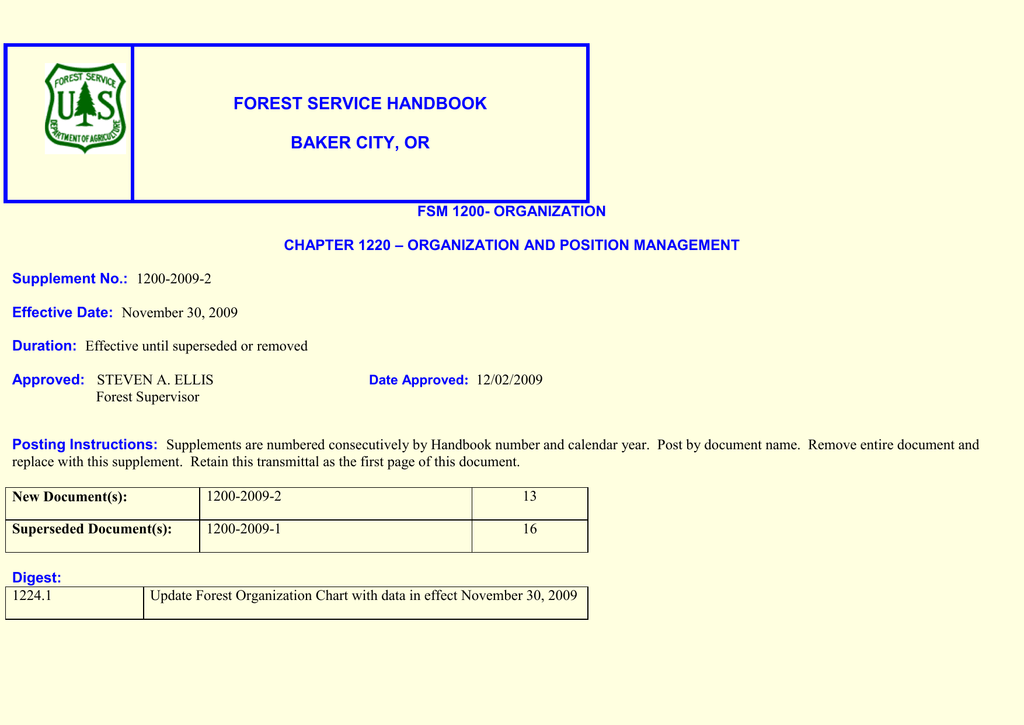 FOREST SERVICE
U S
DEPARTMENT OF AGRICULTURE

FOREST SERVICE HANDBOOK

BAKER CITY, OR

FSM 1200- ORGANIZATION

CHAPTER 1220 – ORGANIZATION AND POSITION MANAGEMENT

Supplement No.: 1200-2009-2

Effective Date: November 30, 2009

Duration: Effective until superseded or removed

Approved: STEVEN A. ELLIS
Forest Supervisor

Date Approved: 12/02/2009

Posting Instructions: Supplements are numbered consecutively by Handbook number and calendar year. Post by document name. Remove entire document and replace with this supplement. Retain this transmittal as the first page of this document.

| New Document(s): | 1200-2009-2 | 13 |
|---|---|---|
| Superseded Document(s): | 1200-2009-1 | 16 |

Digest:

| 1224.1 | Update Forest Organization Chart with data in effect November 30, 2009 |
|---|---|